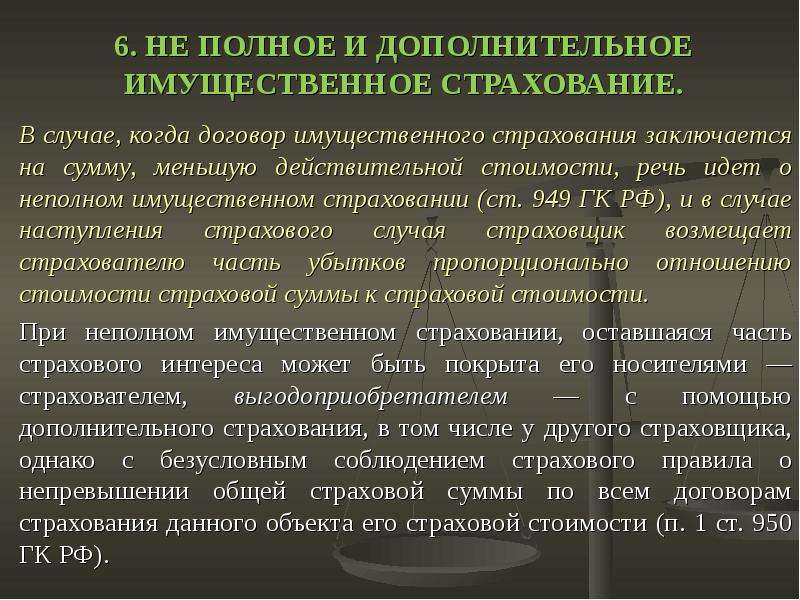 6. НЕ ПОЛНОЕ И ДОПОЛНИТЕЛЬНОЕ ИМУЩЕСТВЕННОЕ СТРАХОВАНИЕ.

В случае, когда договор имущественного страхования заключается на сумму, меньшую действительной стоимости, речь идет о неполном имущественном страховании (ст. 949 ГК РФ), и в случае наступления страхового случая страховщик возмещает страхователю часть убытков пропорционально отношению стоимости страховой суммы к страховой стоимости.

При неполном имущественном страховании, оставшаяся часть страхового интереса может быть покрыта его носителями — страхователем, выгодоприобретателем — с помощью дополнительного страхования, в том числе у другого страховщика, однако с безусловным соблюдением страхового правила о непревышении общей страховой суммы по всем договорам страхования данного объекта его страховой стоимости (п. 1 ст. 950 ГК РФ).